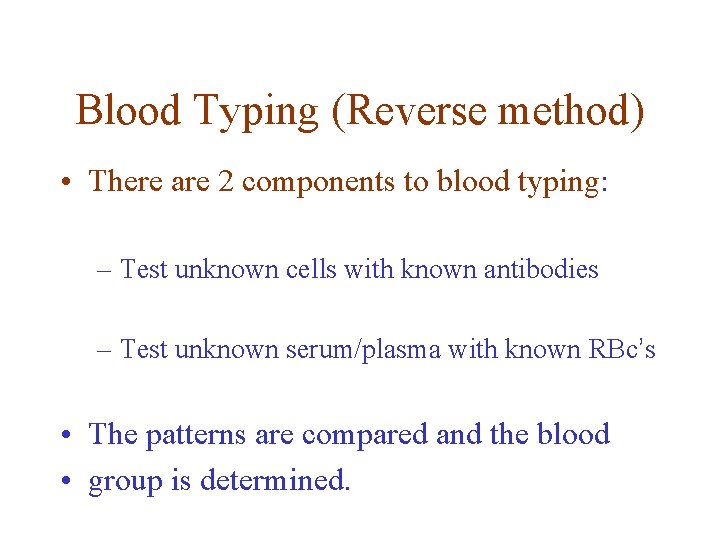 Blood Typing (Reverse method)

• There are 2 components to blood typing:

– Test unknown cells with known antibodies

– Test unknown serum/plasma with known RBc's

• The patterns are compared and the blood
• group is determined.